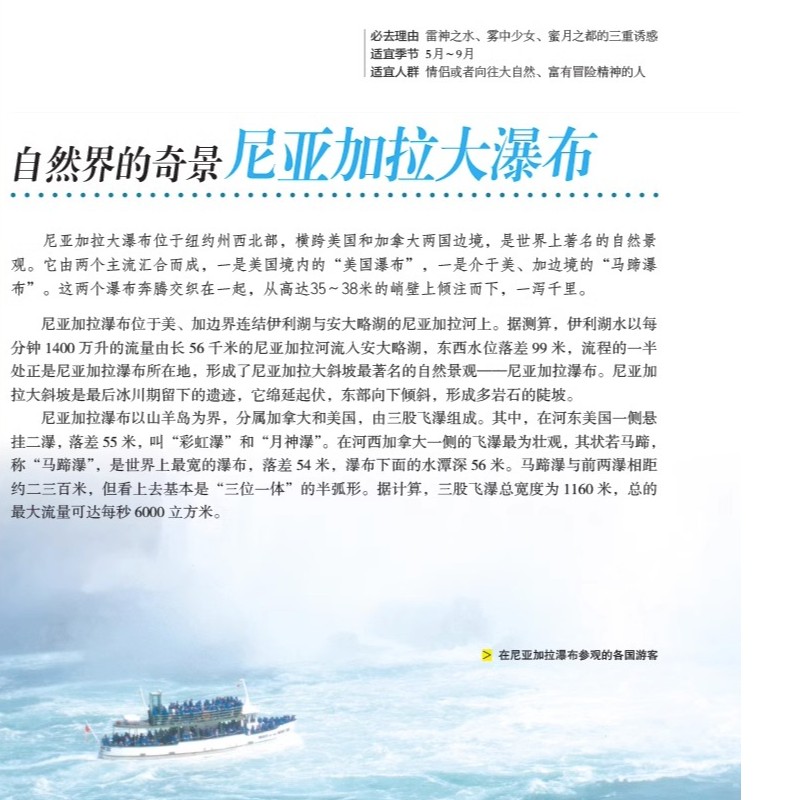 必去理由 雷神之水、雾中少女、蜜月之都的三重诱惑
适宜季节 5月～9月
适宜人群 情侣或者向往大自然、富有冒险精神的人

自然界的奇景尼亚加拉大瀑布

尼亚加拉大瀑布位于纽约州西北部，横跨美国和加拿大两国边境，是世界上著名的自然景观。它由两个主流汇合而成，一是美国境内的“美国瀑布”，一是介于美、加边境的“马蹄瀑布”。这两个瀑布奔腾交织在一起，从高达35～38米的峭壁上倾注而下，一泻千里。

尼亚加拉瀑布位于美、加边界连结伊利湖与安大略湖的尼亚加拉河上。据测算，伊利湖水以每分钟 1400 万升的流量由长 56 千米的尼亚加拉河流入安大略湖，东西水位落差 99 米，流程的一半处正是尼亚加拉瀑布所在地，形成了尼亚加拉大斜坡最著名的自然景观——尼亚加拉瀑布。尼亚加拉大斜坡是最后冰川期留下的遗迹，它绵延起伏，东部向下倾斜，形成多岩石的陡坡。

尼亚加拉瀑布以山羊岛为界，分属加拿大和美国，由三股飞瀑组成。其中，在河东美国一侧悬挂二瀑，落差 55 米，叫“彩虹瀑”和“月神瀑”。在河西加拿大一侧的飞瀑最为壮观，其状若马蹄，称“马蹄瀑”，是世界上最宽的瀑布，落差 54 米，瀑布下面的水潭深 56 米。马蹄瀑与前两瀑相距约二三百米，但看上去基本是“三位一体”的半弧形。据计算，三股飞瀑总宽度为 1160 米，总的最大流量可达每秒 6000 立方米。

> 在尼亚加拉瀑布参观的各国游客